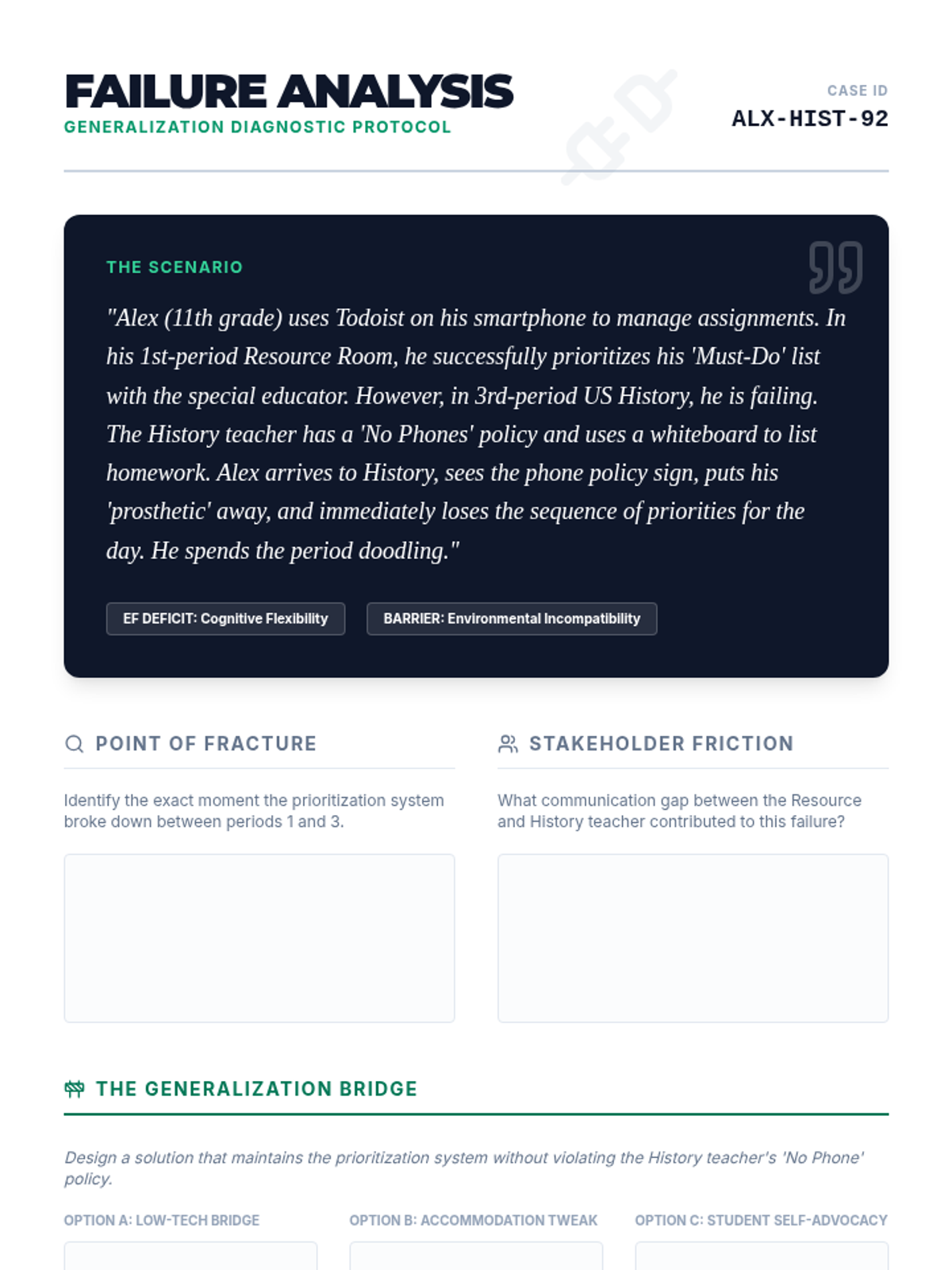 FAILURE ANALYSIS
GENERALIZATION DIAGNOSTIC PROTOCOL

CASE ID
ALX-HIST-92

THE SCENARIO

"Alex (11th grade) uses Todoist on his smartphone to manage assignments. In his 1st-period Resource Room, he successfully prioritizes his 'Must-Do' list with the special educator. However, in 3rd-period US History, he is failing. The History teacher has a 'No Phones' policy and uses a whiteboard to list homework. Alex arrives to History, sees the phone policy sign, puts his 'prosthetic' away, and immediately loses the sequence of priorities for the day. He spends the period doodling."

EF DEFICIT: Cognitive Flexibility

BARRIER: Environmental Incompatibility

POINT OF FRACTURE

Identify the exact moment the prioritization system broke down between periods 1 and 3.

STAKEHOLDER FRICTION

What communication gap between the Resource and History teacher contributed to this failure?

THE GENERALIZATION BRIDGE

Design a solution that maintains the prioritization system without violating the History teacher's 'No Phone' policy.

OPTION A: LOW-TECH BRIDGE

OPTION B: ACCOMMODATION TWEAK

OPTION C: STUDENT SELF-ADVOCACY